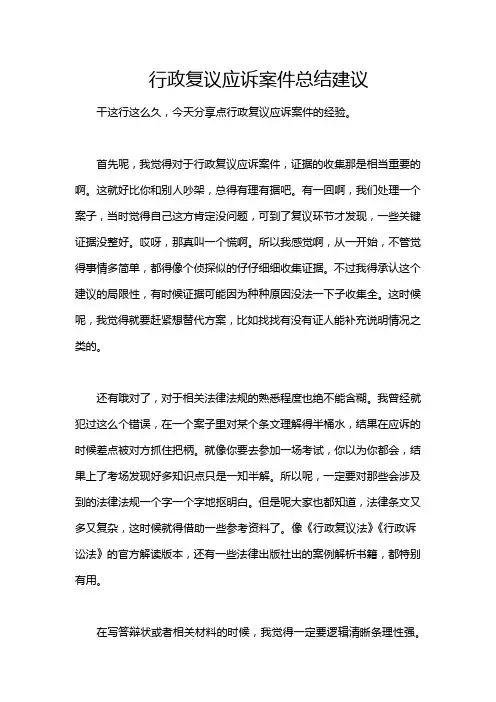 行政复议应诉案件总结建议

干这行这么久，今天分享点行政复议应诉案件的经验。

首先呢，我觉得对于行政复议应诉案件，证据的收集那是相当重要的啊。这就好比你和别人吵架，总得有理有据吧。有一回啊，我们处理一个案子，当时觉得自己这方肯定没问题，可到了复议环节才发现，一些关键证据没整好。哎呀，那真叫一个慌啊。所以我感觉啊，从一开始，不管觉得事情多简单，都得像个侦探似的仔仔细细收集证据。不过我得承认这个建议的局限性，有时候证据可能因为种种原因没法一下子收集全。这时候呢，我觉得就要赶紧想替代方案，比如找找有没有证人能补充说明情况之类的。

还有哦对了，对于相关法律法规的熟悉程度也绝不能含糊。我曾经就犯过这么个错误，在一个案子里对某个条文理解得半桶水，结果在应诉的时候差点被对方抓住把柄。就像你要去参加一场考试，你以为你都会，结果上了考场发现好多知识点只是一知半解。所以呢，一定要对那些会涉及到的法律法规一个字一个字地抠明白。但是呢大家也都知道，法律条文又多又复杂，这时候就得借助一些参考资料了。像《行政复议法》《行政诉讼法》的官方解读版本，还有一些法律出版社出的案例解析书籍，都特别有用。

在写答辩状或者相关材料的时候，我觉得一定要逻辑清晰条理性强。